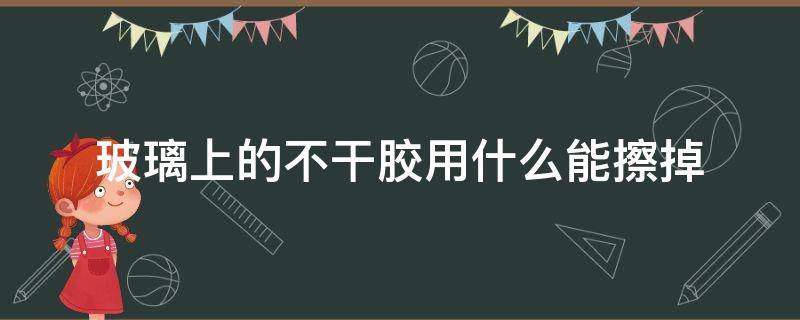 玻璃上的不干胶用什么能擦掉